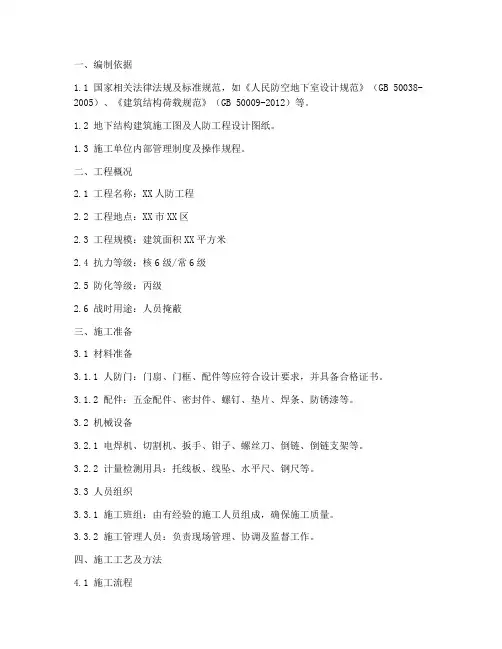 一、编制依据

1.1 国家相关法律法规及标准规范，如《人民防空地下室设计规范》（GB 50038-2005）、《建筑结构荷载规范》（GB 50009-2012）等。

1.2 地下结构建筑施工图及人防工程设计图纸。

1.3 施工单位内部管理制度及操作规程。

二、工程概况

2.1 工程名称：XX人防工程

2.2 工程地点：XX市XX区

2.3 工程规模：建筑面积XX平方米

2.4 抗力等级：核6级/常6级

2.5 防化等级：丙级

2.6 战时用途：人员掩蔽

三、施工准备

3.1 材料准备

3.1.1 人防门：门扇、门框、配件等应符合设计要求，并具备合格证书。

3.1.2 配件：五金配件、密封件、螺钉、垫片、焊条、防锈漆等。

3.2 机械设备

3.2.1 电焊机、切割机、扳手、钳子、螺丝刀、倒链、倒链支架等。

3.2.2 计量检测用具：托线板、线坠、水平尺、钢尺等。

3.3 人员组织

3.3.1 施工班组：由有经验的施工人员组成，确保施工质量。

3.3.2 施工管理人员：负责现场管理、协调及监督工作。

四、施工工艺及方法

4.1 施工流程